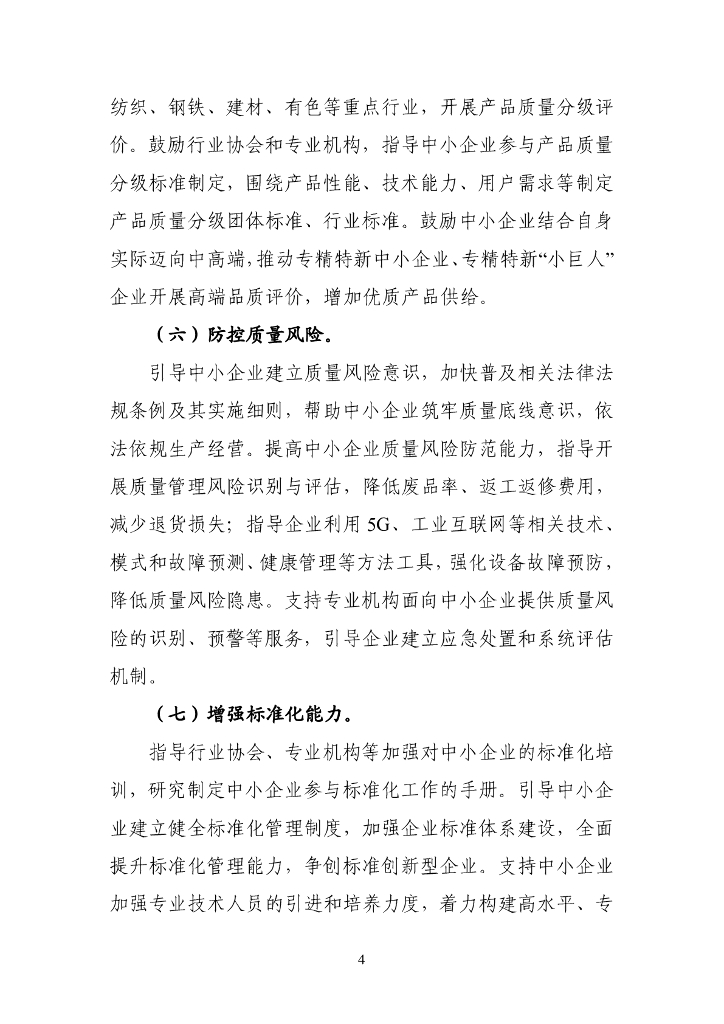 纺织、钢铁、建材、有色等重点行业，开展产品质量分级评价。鼓励行业协会和专业机构，指导中小企业参与产品质量分级标准制定，围绕产品性能、技术能力、用户需求等制定产品质量分级团体标准、行业标准。鼓励中小企业结合自身实际迈向中高端，推动专精特新中小企业、专精特新“小巨人”企业开展高端品质评价，增加优质产品供给。

（六）防控质量风险。

引导中小企业建立质量风险意识，加快普及相关法律法规条例及其实施细则，帮助中小企业筑牢质量底线意识，依法依规生产经营。提高中小企业质量风险防范能力，指导开展质量管理风险识别与评估，降低废品率、返工返修费用，减少退货损失；指导企业利用 5G、工业互联网等相关技术、模式和故障预测、健康管理等方法工具，强化设备故障预防，降低质量风险隐患。支持专业机构面向中小企业提供质量风险的识别、预警等服务，引导企业建立应急处置和系统评估机制。

（七）增强标准化能力。

指导行业协会、专业机构等加强对中小企业的标准化培训，研究制定中小企业参与标准化工作的手册。引导中小企业建立健全标准化管理制度，加强企业标准体系建设，全面提升标准化管理能力，争创标准创新型企业。支持中小企业加强专业技术人员的引进和培养力度，着力构建高水平、专

4